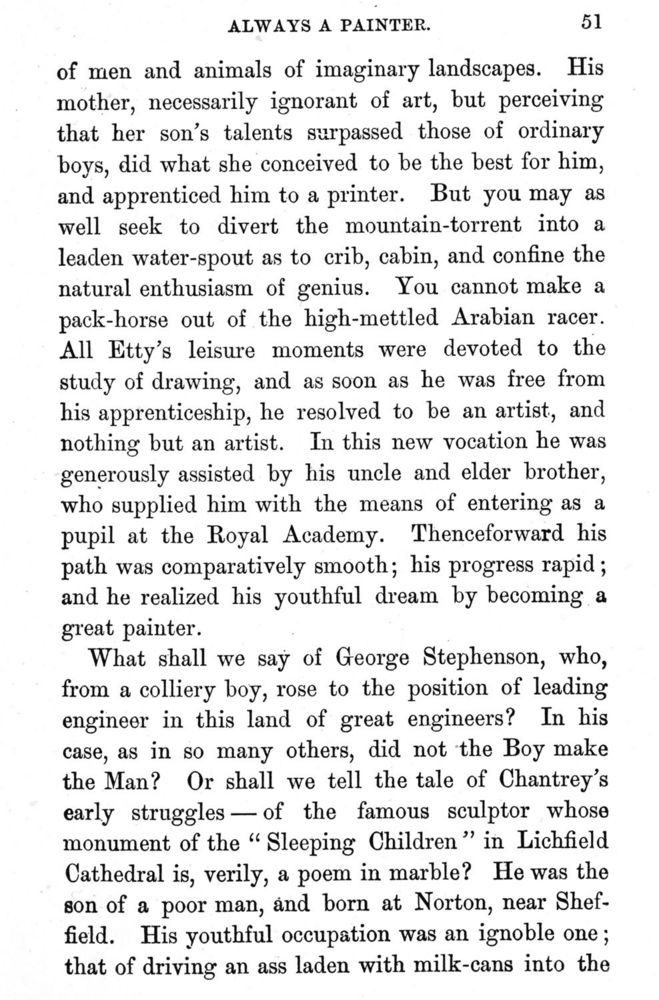 ALWAYS A PAINTER. 51

of men and animals of imaginary landscapes. His mother, necessarily ignorant of art, but perceiving that her son's talents surpassed those of ordinary boys, did what she conceived to be the best for him, and apprenticed him to a printer. But you may as well seek to divert the mountain-torrent into a leaden water-spout as to crib, cabin, and confine the natural enthusiasm of genius. You cannot make a pack-horse out of the high-mettled Arabian racer. All Etty's leisure moments were devoted to the study of drawing, and as soon as he was free from his apprenticeship, he resolved to be an artist, and nothing but an artist. In this new vocation he was generously assisted by his uncle and elder brother, who supplied him with the means of entering as a pupil at the Royal Academy. Thenceforward his path was comparatively smooth; his progress rapid; and he realized his youthful dream by becoming a great painter.

What shall we say of George Stephenson, who, from a colliery boy, rose to the position of leading engineer in this land of great engineers? In his case, as in so many others, did not the Boy make the Man? Or shall we tell the tale of Chantrey's early struggles — of the famous sculptor whose monument of the "Sleeping Children" in Lichfield Cathedral is, verily, a poem in marble? He was the son of a poor man, and born at Norton, near Sheffield. His youthful occupation was an ignoble one; that of driving an ass laden with milk-cans into the